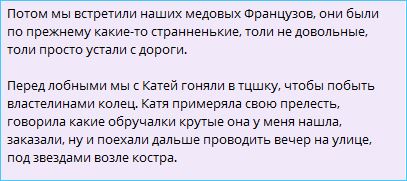 Потом мы встретили наших медовых Французов, они были по прежнему какие-то странненькие, толи не довольные, толи просто устали с дороги.

Перед лобными мы с Катей гоняли в тцшку, чтобы побыть властелинами колец. Катя примеряла свою прелесть, говорила какие обручалки крутые она у меня нашла, заказали, ну и поехали дальше проводить вечер на улице, под звездами возле костра.